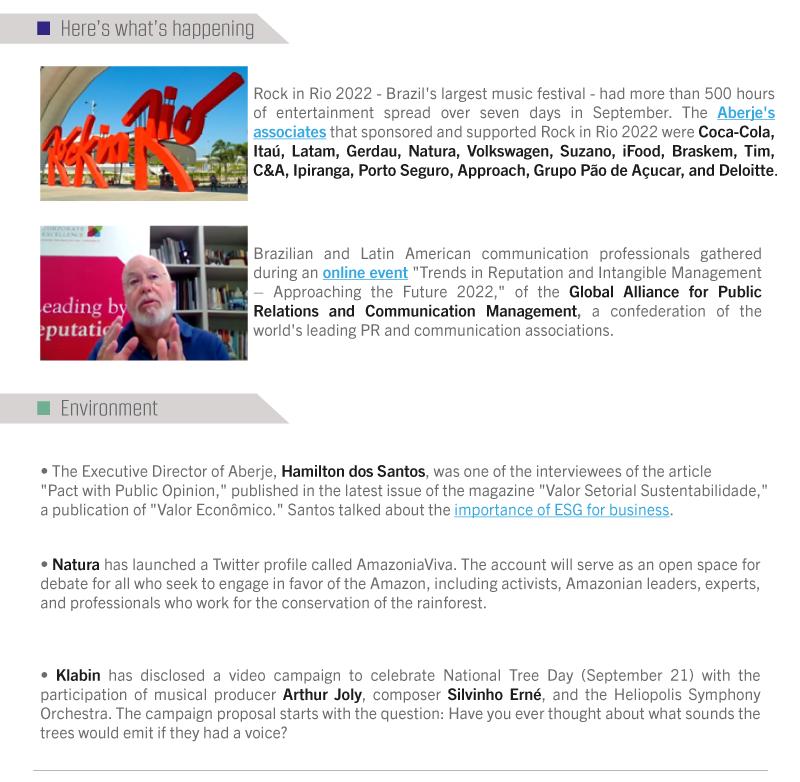 Here's what's happening

Rock in Rio

Rock in Rio 2022 - Brazil's largest music festival - had more than 500 hours of entertainment spread over seven days in September. The Aberje's associates that sponsored and supported Rock in Rio 2022 were Coca-Cola, Itaú, Latam, Gerdau, Natura, Volkswagen, Suzano, iFood, Braskem, Tim, C&A, Ipiranga, Porto Seguro, Approach, Grupo Pão de Açucar, and Deloitte.

CORPORATE EXCELLENCE

eading by eputatio

Brazilian and Latin American communication professionals gathered during an online event "Trends in Reputation and Intangible Management – Approaching the Future 2022," of the Global Alliance for Public Relations and Communication Management, a confederation of the world's leading PR and communication associations.

Environment

• The Executive Director of Aberje, Hamilton dos Santos, was one of the interviewees of the article "Pact with Public Opinion," published in the latest issue of the magazine "Valor Setorial Sustentabilidade," a publication of "Valor Econômico." Santos talked about the importance of ESG for business.

• Natura has launched a Twitter profile called AmazoniaViva. The account will serve as an open space for debate for all who seek to engage in favor of the Amazon, including activists, Amazonian leaders, experts, and professionals who work for the conservation of the rainforest.

• Klabin has disclosed a video campaign to celebrate National Tree Day (September 21) with the participation of musical producer Arthur Joly, composer Silvinho Erné, and the Heliopolis Symphony Orchestra. The campaign proposal starts with the question: Have you ever thought about what sounds the trees would emit if they had a voice?